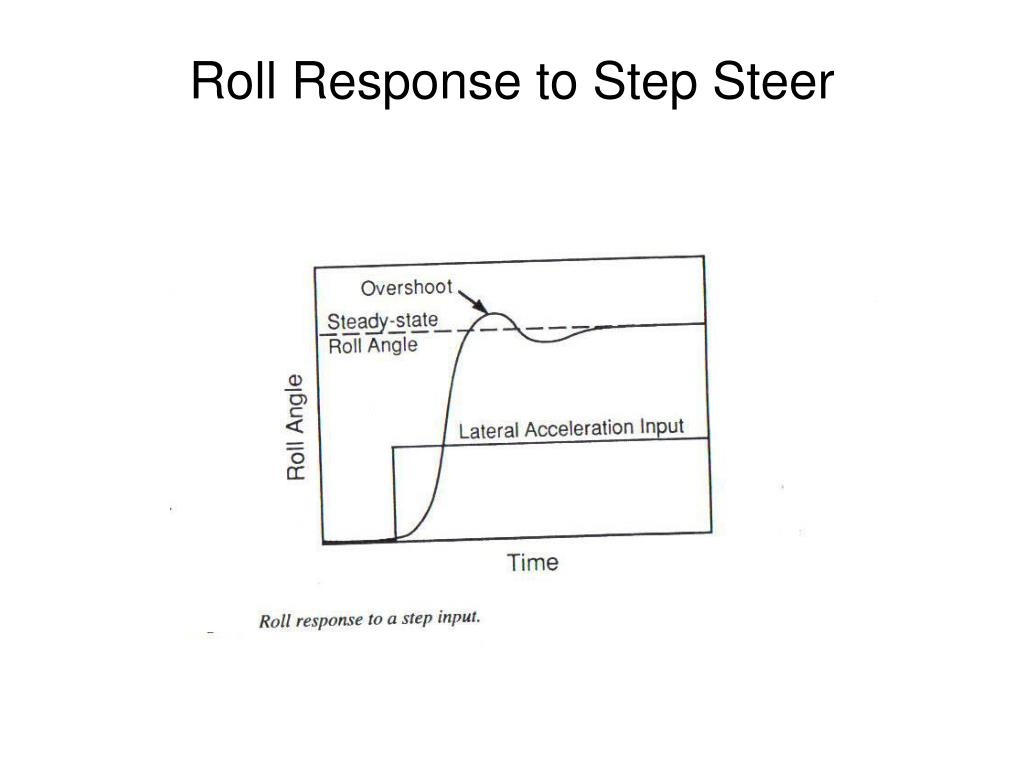 Roll Response to Step Steer

Overshoot

Steady-state Roll Angle

Roll Angle

Lateral Acceleration Input

Time

Roll response to a step input.